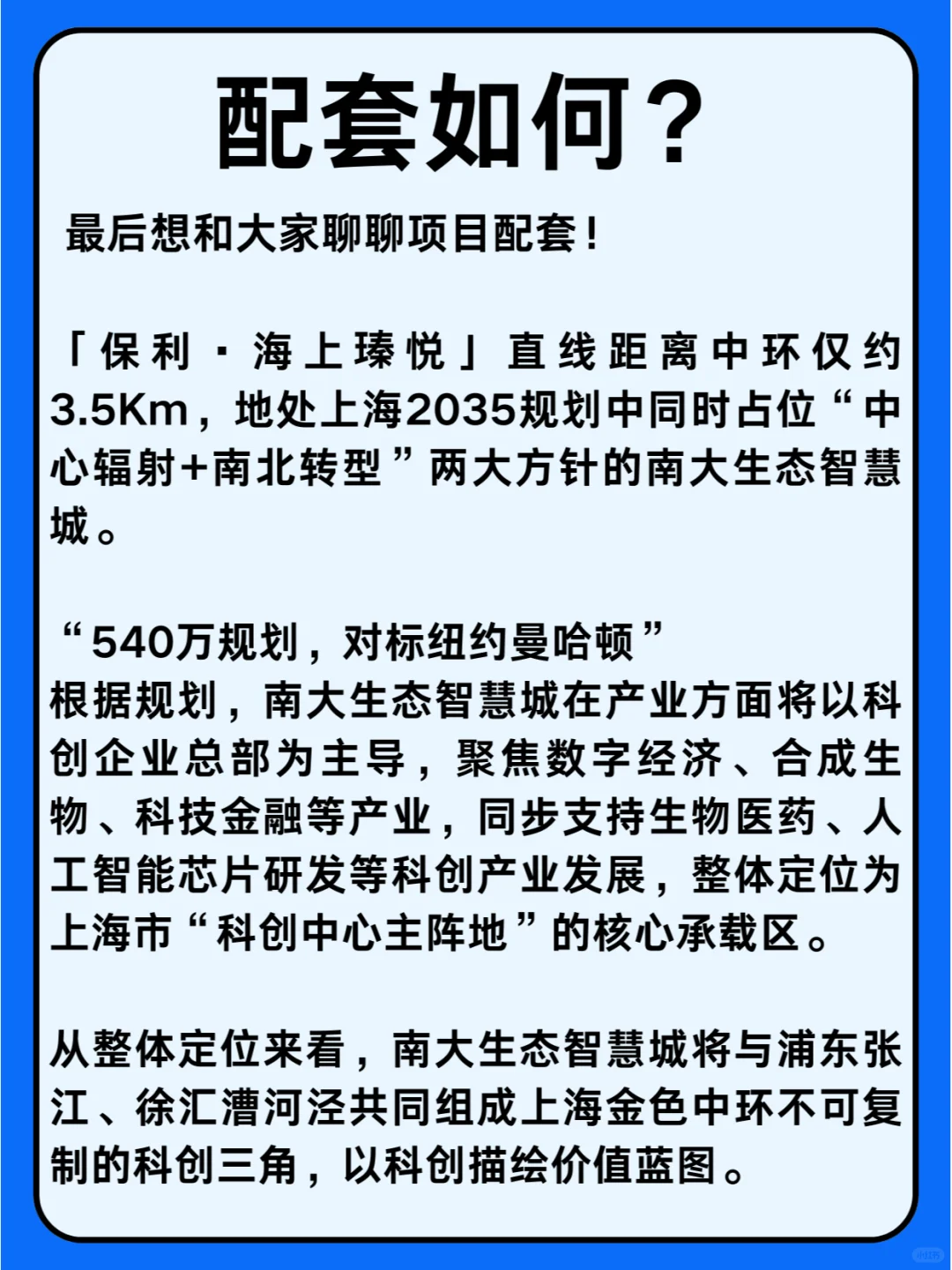 配套如何？

最后想和大家聊聊项目配套！

「保利·海上瑧悦」直线距离中环仅约3.5Km，地处上海2035规划中同时占位“中心辐射+南北转型”两大方针的南大生态智慧城。

“540万规划，对标纽约曼哈顿”
根据规划，南大生态智慧城在产业方面将以科创企业总部为主导，聚焦数字经济、合成生物、科技金融等产业，同步支持生物医药、人工智能芯片研发等科创产业发展，整体定位为上海市“科创中心主阵地”的核心承载区。

从整体定位来看，南大生态智慧城将与浦东张江、徐汇漕河泾共同组成上海金色中环不可复制的科创三角，以科创描绘价值蓝图。